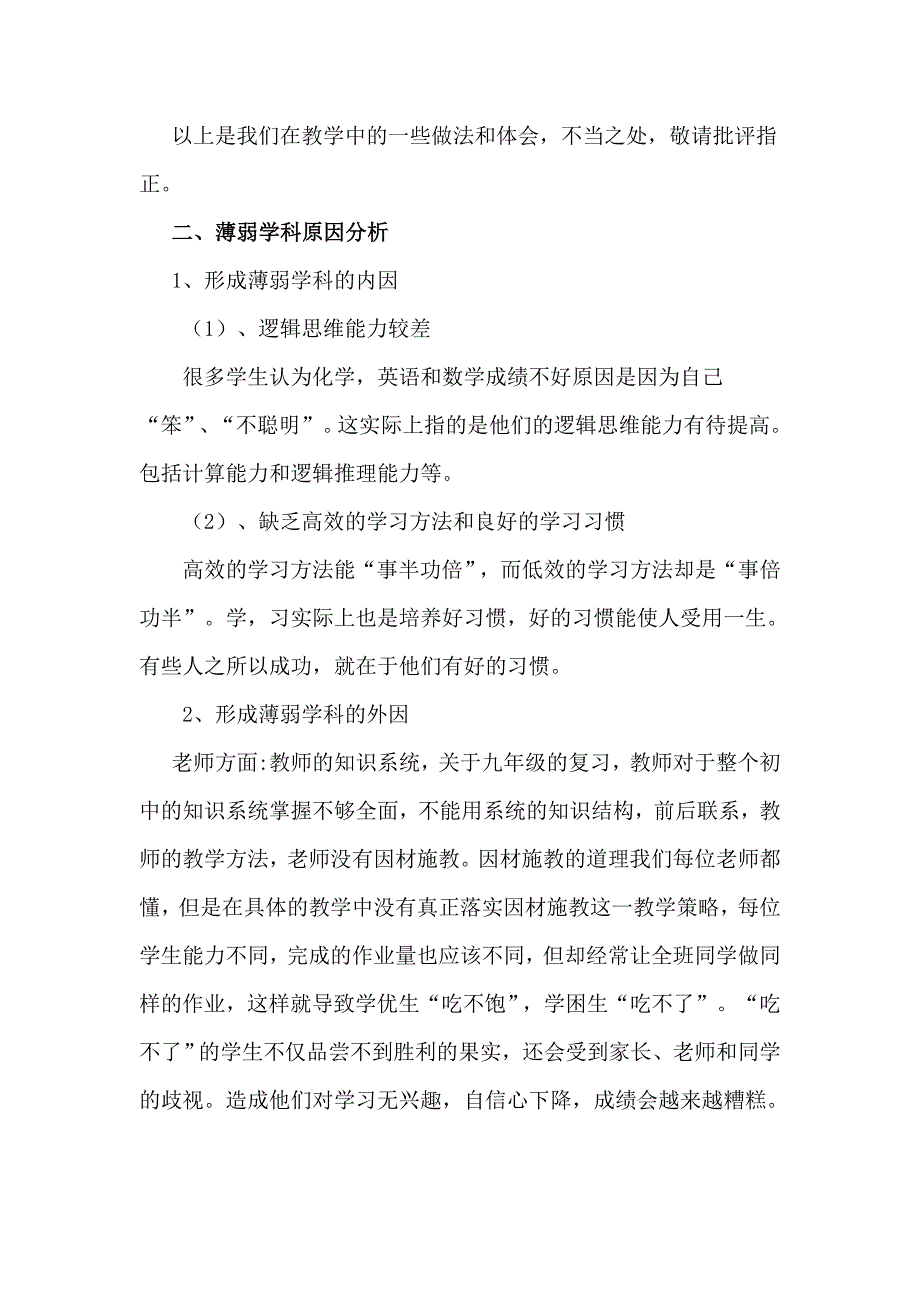 以上是我们在教学中的一些做法和体会，不当之处，敬请批评指正。

二、薄弱学科原因分析

1、形成薄弱学科的内因

（1）、逻辑思维能力较差

很多学生认为化学，英语和数学成绩不好原因是因为自己“笨”、“不聪明”。这实际上指的是他们的逻辑思维能力有待提高。包括计算能力和逻辑推理能力等。

（2）、缺乏高效的学习方法和良好的学习习惯

高效的学习方法能“事半功倍”，而低效的学习方法却是“事倍功半”。学，习实际上也是培养好习惯，好的习惯能使人受用一生。有些人之所以成功，就在于他们有好的习惯。

2、形成薄弱学科的外因

老师方面:教师的知识系统，关于九年级的复习，教师对于整个初中的知识系统掌握不够全面，不能用系统的知识结构，前后联系，教师的教学方法，老师没有因材施教。因材施教的道理我们每位老师都懂，但是在具体的教学中没有真正落实因材施教这一教学策略，每位学生能力不同，完成的作业量也应该不同，但却经常让全班同学做同样的作业，这样就导致学优生“吃不饱”，学困生“吃不了”。“吃不了”的学生不仅品尝不到胜利的果实，还会受到家长、老师和同学的歧视。造成他们对学习无兴趣，自信心下降，成绩会越来越糟糕。